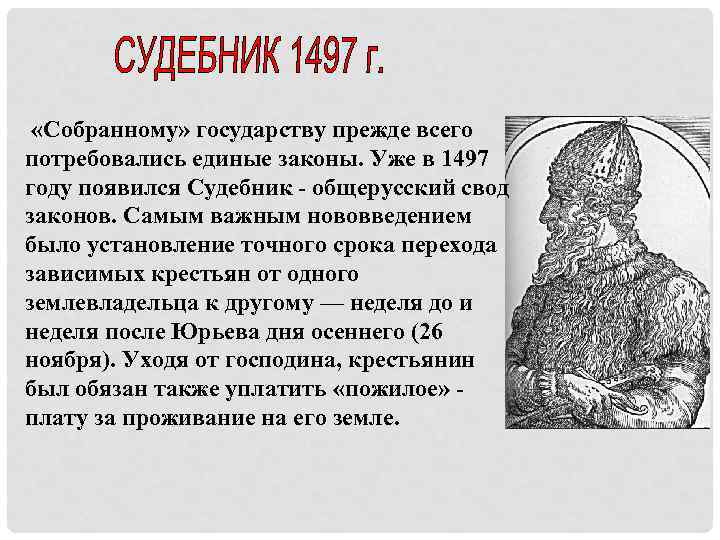 СУДЕБНИК 1497 г.

«Собранному» государству прежде всего потребовались единые законы. Уже в 1497 году появился Судебник - общерусский свод законов. Самым важным нововведением было установление точного срока перехода зависимых крестьян от одного землевладельца к другому — неделя до и неделя после Юрьева дня осеннего (26 ноября). Уходя от господина, крестьянин был обязан также уплатить «пожилое» - плату за проживание на его земле.